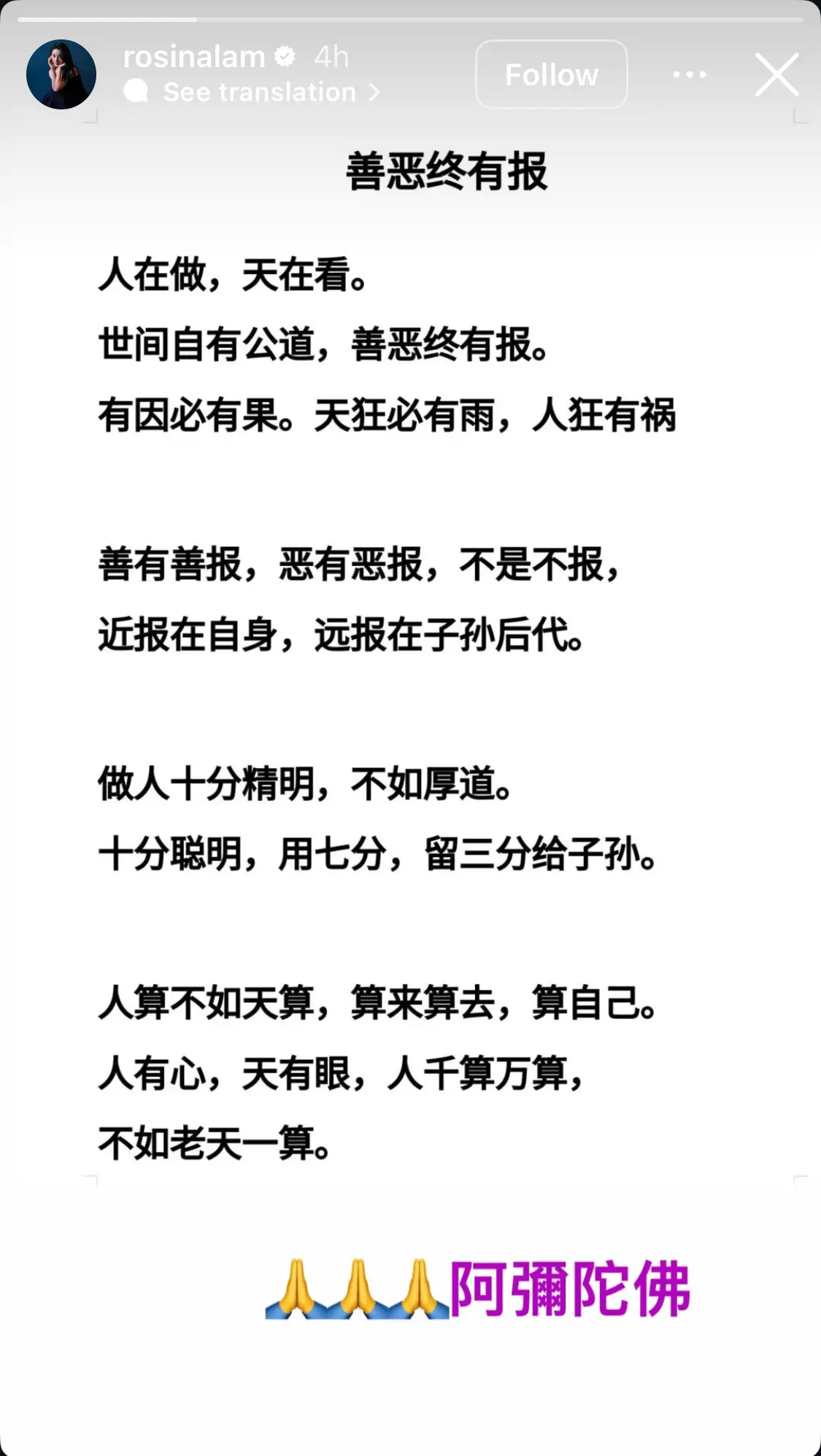 rosinalam 4h
See translation

Follow

善恶终有报

人在做，天在看。
世间自有公道，善恶终有报。
有因必有果。天狂必有雨，人狂有祸

善有善报，恶有恶报，不是不报，
近报在自身，远报在子孙后代。

做人十分精明，不如厚道。
十分聪明，用七分，留三分给子孙。

人算不如天算，算来算去，算自己。
人有心，天有眼，人千算万算，
不如老天一算。

🙏🙏🙏阿彌陀佛